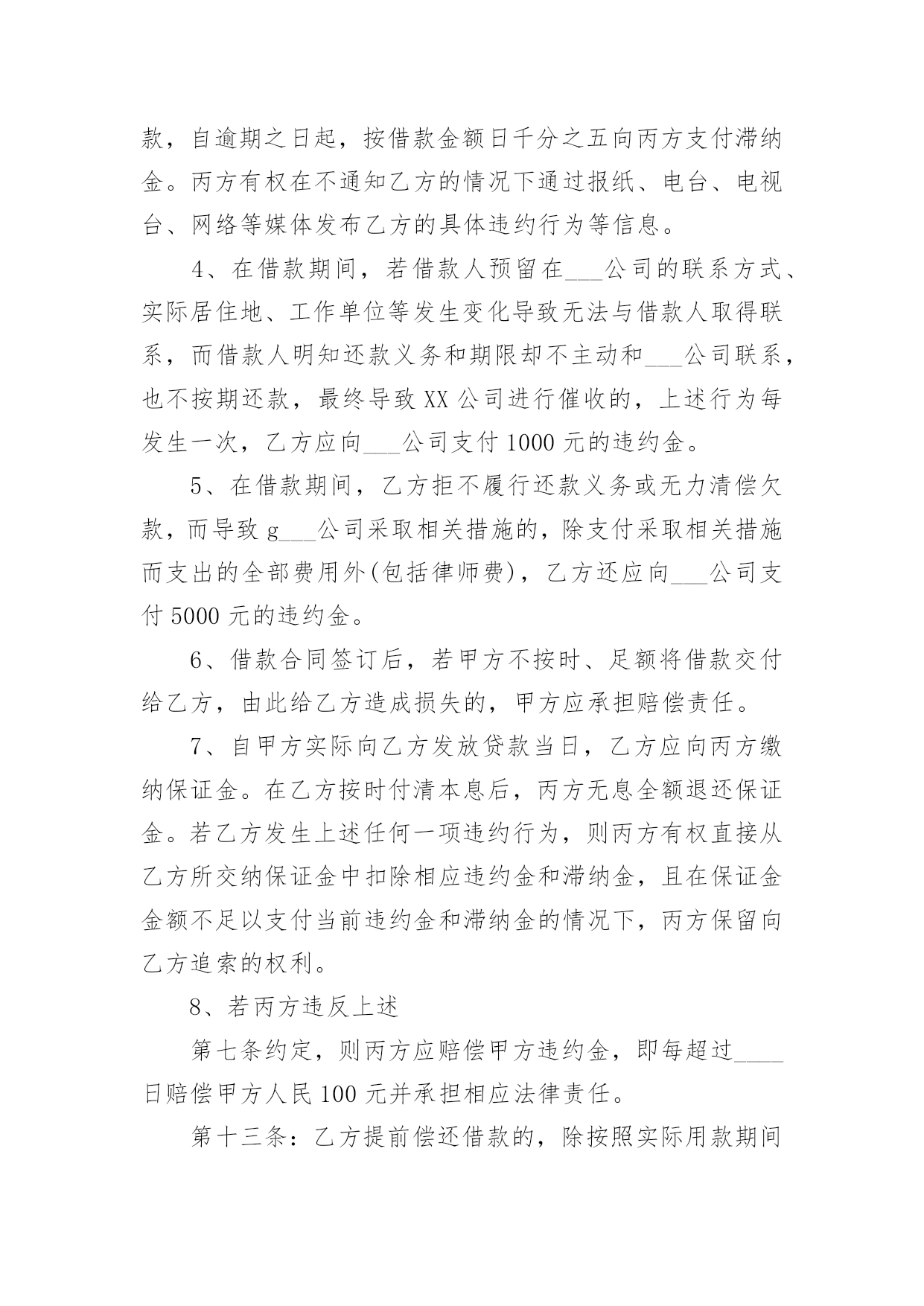 款，自逾期之日起，按借款金额日千分之五向丙方支付滞纳金。丙方有权在不通知乙方的情况下通过报纸、电台、电视台、网络等媒体发布乙方的具体违约行为等信息。

4、在借款期间，若借款人预留在___公司的联系方式、实际居住地、工作单位等发生变化导致无法与借款人取得联系，而借款人明知还款义务和期限却不主动和___公司联系，也不按期还款，最终导致XX公司进行催收的，上述行为每发生一次，乙方应向___公司支付1000元的违约金。

5、在借款期间，乙方拒不履行还款义务或无力清偿欠款，而导致g___公司采取相关措施的，除支付采取相关措施而支出的全部费用外(包括律师费)，乙方还应向___公司支付5000元的违约金。

6、借款合同签订后，若甲方不按时、足额将借款交付给乙方，由此给乙方造成损失的，甲方应承担赔偿责任。

7、自甲方实际向乙方发放贷款当日，乙方应向丙方缴纳保证金。在乙方按时付清本息后，丙方无息全额退还保证金。若乙方发生上述任何一项违约行为，则丙方有权直接从乙方所交纳保证金中扣除相应违约金和滞纳金，且在保证金金额不足以支付当前违约金和滞纳金的情况下，丙方保留向乙方追索的权利。

8、若丙方违反上述

第七条约定，则丙方应赔偿甲方违约金，即每超过____日赔偿甲方人民100元并承担相应法律责任。

第十三条：乙方提前偿还借款的，除按照实际用款期间